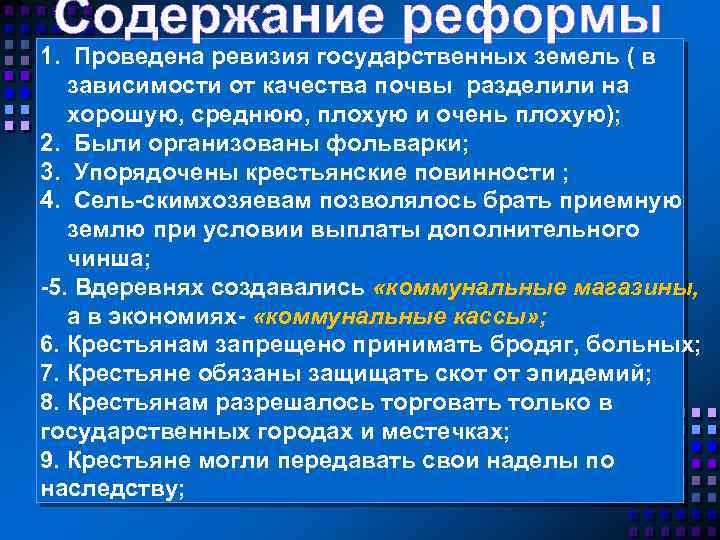 Содержание реформы

1. Проведена ревизия государственных земель ( в зависимости от качества почвы разделили на хорошую, среднюю, плохую и очень плохую);
2. Были организованы фольварки;
3. Упорядочены крестьянские повинности ;
4. Сель-скимхозяевам позволялось брать приемную землю при условии выплаты дополнительного чинша;
-5. Вдеревнях создавались «коммунальные магазины, а в экономиях- «коммунальные кассы»;
6. Крестьянам запрещено принимать бродяг, больных;
7. Крестьяне обязаны защищать скот от эпидемий;
8. Крестьянам разрешалось торговать только в государственных городах и местечках;
9. Крестьяне могли передавать свои наделы по наследству;